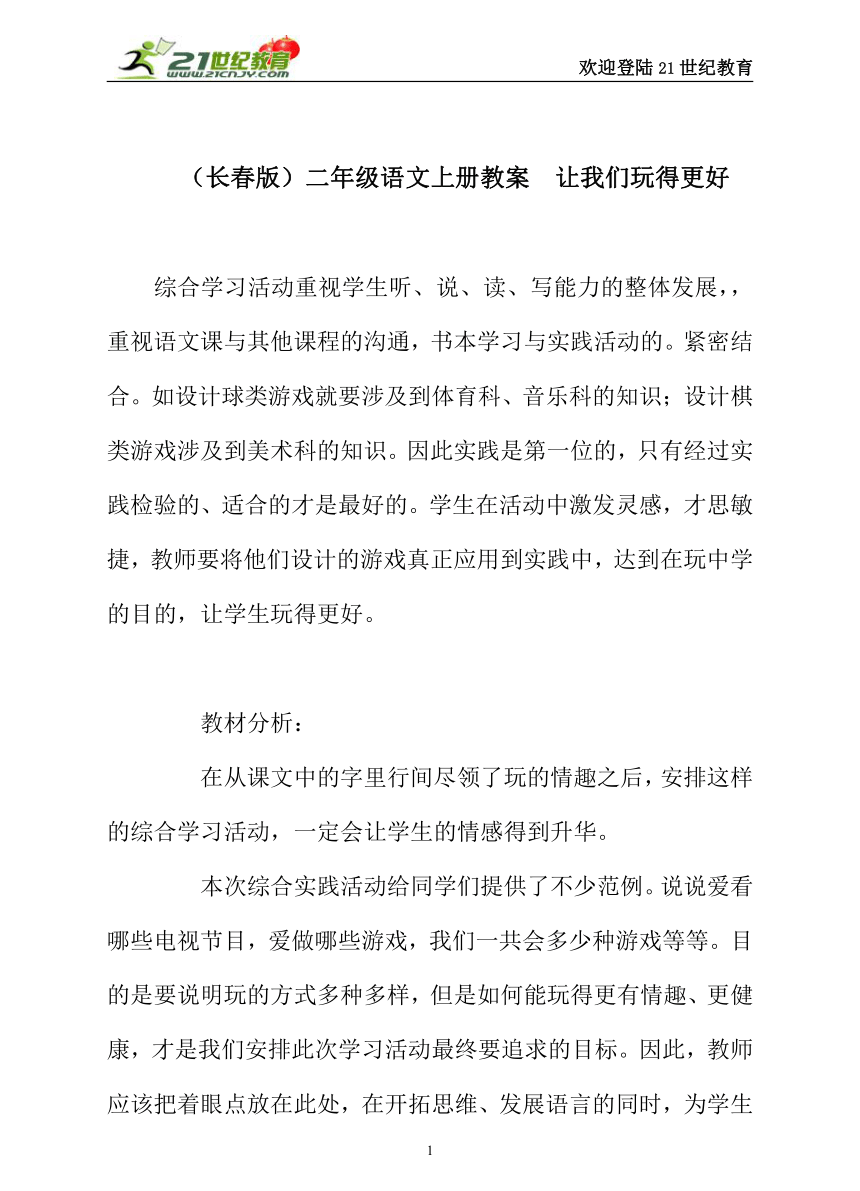 21世纪教育
www.21cnjy.com

欢迎登陆21世纪教育

（长春版）二年级语文上册教案　让我们玩得更好

综合学习活动重视学生听、说、读、写能力的整体发展，，重视语文课与其他课程的沟通，书本学习与实践活动的。紧密结合。如设计球类游戏就要涉及到体育科、音乐科的知识；设计棋类游戏涉及到美术科的知识。因此实践是第一位的，只有经过实践检验的、适合的才是最好的。学生在活动中激发灵感，才思敏捷，教师要将他们设计的游戏真正应用到实践中，达到在玩中学的目的，让学生玩得更好。

教材分析：

在从课文中的字里行间尽领了玩的情趣之后，安排这样的综合学习活动，一定会让学生的情感得到升华。

本次综合实践活动给同学们提供了不少范例。说说爱看哪些电视节目，爱做哪些游戏，我们一共会多少种游戏等等。目的是要说明玩的方式多种多样，但是如何能玩得更有情趣、更健康，才是我们安排此次学习活动最终要追求的目标。因此，教师应该把着眼点放在此处，在开拓思维、发展语言的同时，为学生

1